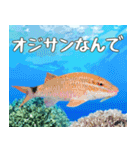 オジサンなんで